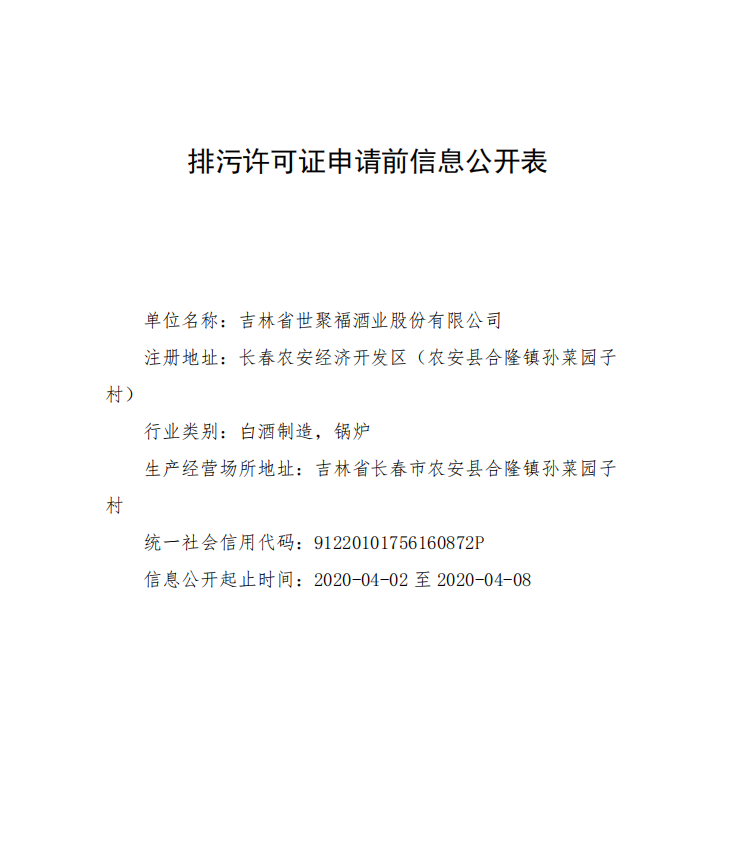 排污许可证申请前信息公开表

单位名称：吉林省世聚福酒业股份有限公司

注册地址：长春农安经济开发区（农安县合隆镇孙菜园子村）

行业类别：白酒制造，锅炉

生产经营场所地址：吉林省长春市农安县合隆镇孙菜园子村

统一社会信用代码：91220101756160872P

信息公开起止时间：2020-04-02 至 2020-04-08